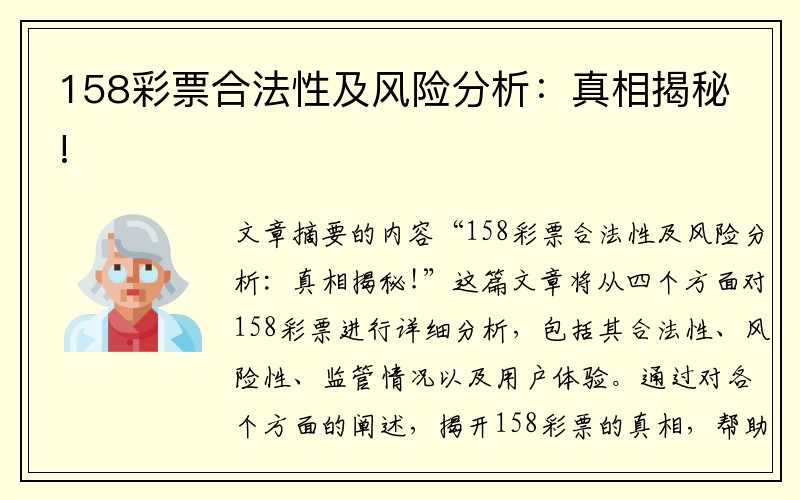 158彩票合法性及风险分析：真相揭秘！

文章摘要的内容“158彩票合法性及风险分析：真相揭秘！”这篇文章将从四个方面对158彩票进行详细分析，包括其合法性、风险性、监管情况以及用户体验。通过对各个方面的阐述，揭开158彩票的真相，帮助